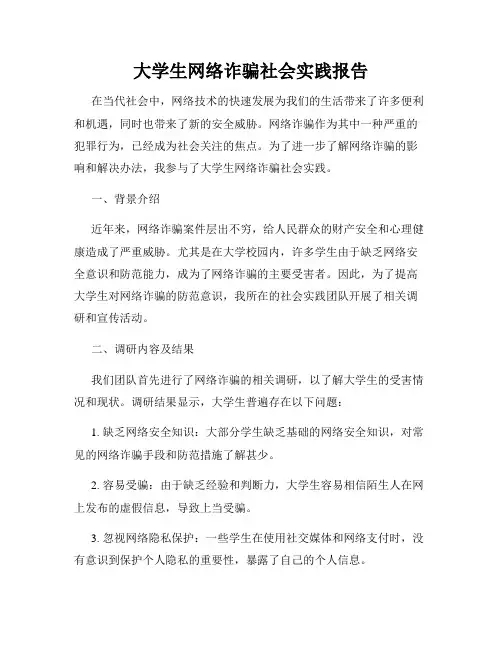 大学生网络诈骗社会实践报告

在当代社会中，网络技术的快速发展为我们的生活带来了许多便利和机遇，同时也带来了新的安全威胁。网络诈骗作为其中一种严重的犯罪行为，已经成为社会关注的焦点。为了进一步了解网络诈骗的影响和解决办法，我参与了大学生网络诈骗社会实践。

一、背景介绍

近年来，网络诈骗案件层出不穷，给人民群众的财产安全和心理健康造成了严重威胁。尤其是在大学校园内，许多学生由于缺乏网络安全意识和防范能力，成为了网络诈骗的主要受害者。因此，为了提高大学生对网络诈骗的防范意识，我所在的社会实践团队开展了相关调研和宣传活动。

二、调研内容及结果

我们团队首先进行了网络诈骗的相关调研，以了解大学生的受害情况和现状。调研结果显示，大学生普遍存在以下问题：

1. 缺乏网络安全知识：大部分学生缺乏基础的网络安全知识，对常见的网络诈骗手段和防范措施了解甚少。

2. 容易受骗：由于缺乏经验和判断力，大学生容易相信陌生人在网上发布的虚假信息，导致上当受骗。

3. 忽视网络隐私保护：一些学生在使用社交媒体和网络支付时，没有意识到保护个人隐私的重要性，暴露了自己的个人信息。